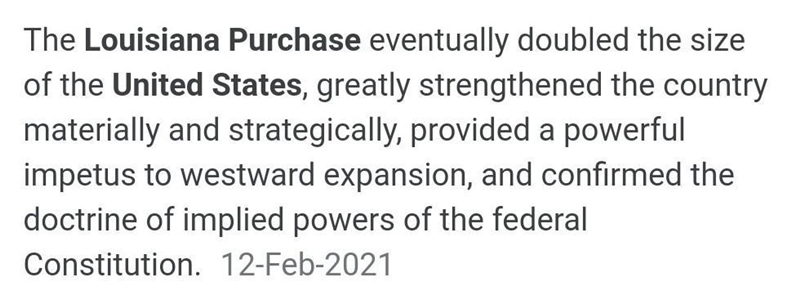 The Louisiana Purchase eventually doubled the size of the United States, greatly strengthened the country materially and strategically, provided a powerful impetus to westward expansion, and confirmed the doctrine of implied powers of the federal Constitution. 12-Feb-2021